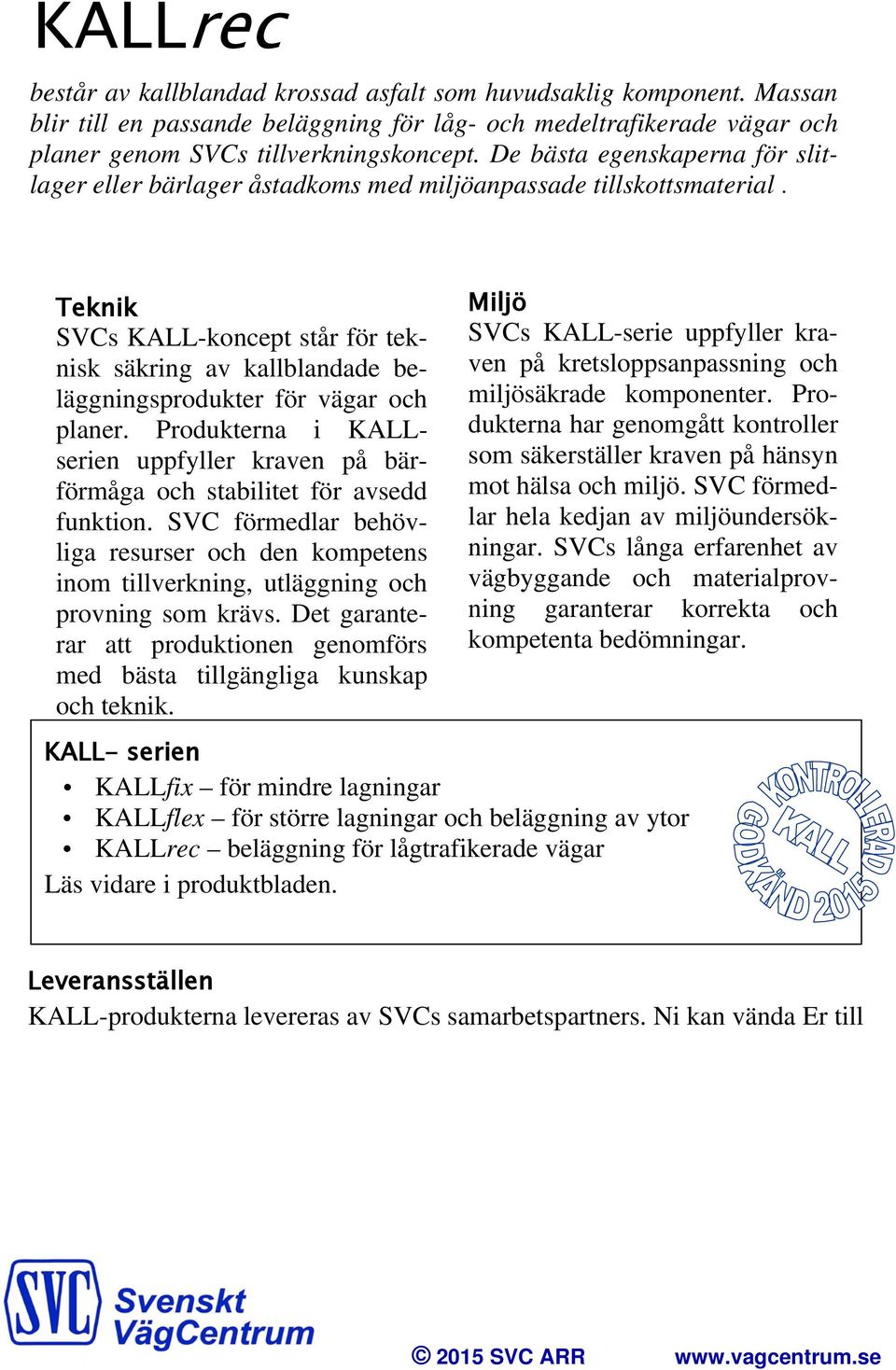 KALLrec

består av kallblandad krossad asfalt som huvudsaklig komponent. Massan blir till en passande beläggning för låg- och medeltrafikerade vägar och planer genom SVCs tillverkningskoncept. De bästa egenskaperna för slitlager eller bärlager åstadkoms med miljöanpassade tillskottsmaterial .

Teknik
SVCs KALL-koncept står för teknisk säkring av kallblandade beläggningsprodukter för vägar och planer. Produkterna i KALL-serien uppfyller kraven på bärförmåga och stabilitet för avsedd funktion. SVC förmedlar behövliga resurser och den kompetens inom tillverkning, utläggning och provning som krävs. Det garanterar att produktionen genomförs med bästa tillgängliga kunskap och teknik.

Miljö
SVCs KALL-serie uppfyller kraven på kretsloppsanpassning och miljösäkrade komponenter. Produkterna har genomgått kontroller som säkerställer kraven på hänsyn mot hälsa och miljö. SVC förmedlar hela kedjan av miljöundersökningar. SVCs långa erfarenhet av vägbyggande och materialprovning garanterar korrekta och kompetenta bedömningar.

KALL- serien
• KALLfix – för mindre lagningar
• KALLflex – för större lagningar och beläggning av ytor
• KALLrec – beläggning för lågtrafikerade vägar
Läs vidare i produktbladen.

KONTROLLERAD KALL GODKÄND 2015

Leveransställen
KALL-produkterna levereras av SVCs samarbetspartners. Ni kan vända Er till

SVC Svenskt VägCentrum

© 2015 SVC ARR www.vagcentrum.se